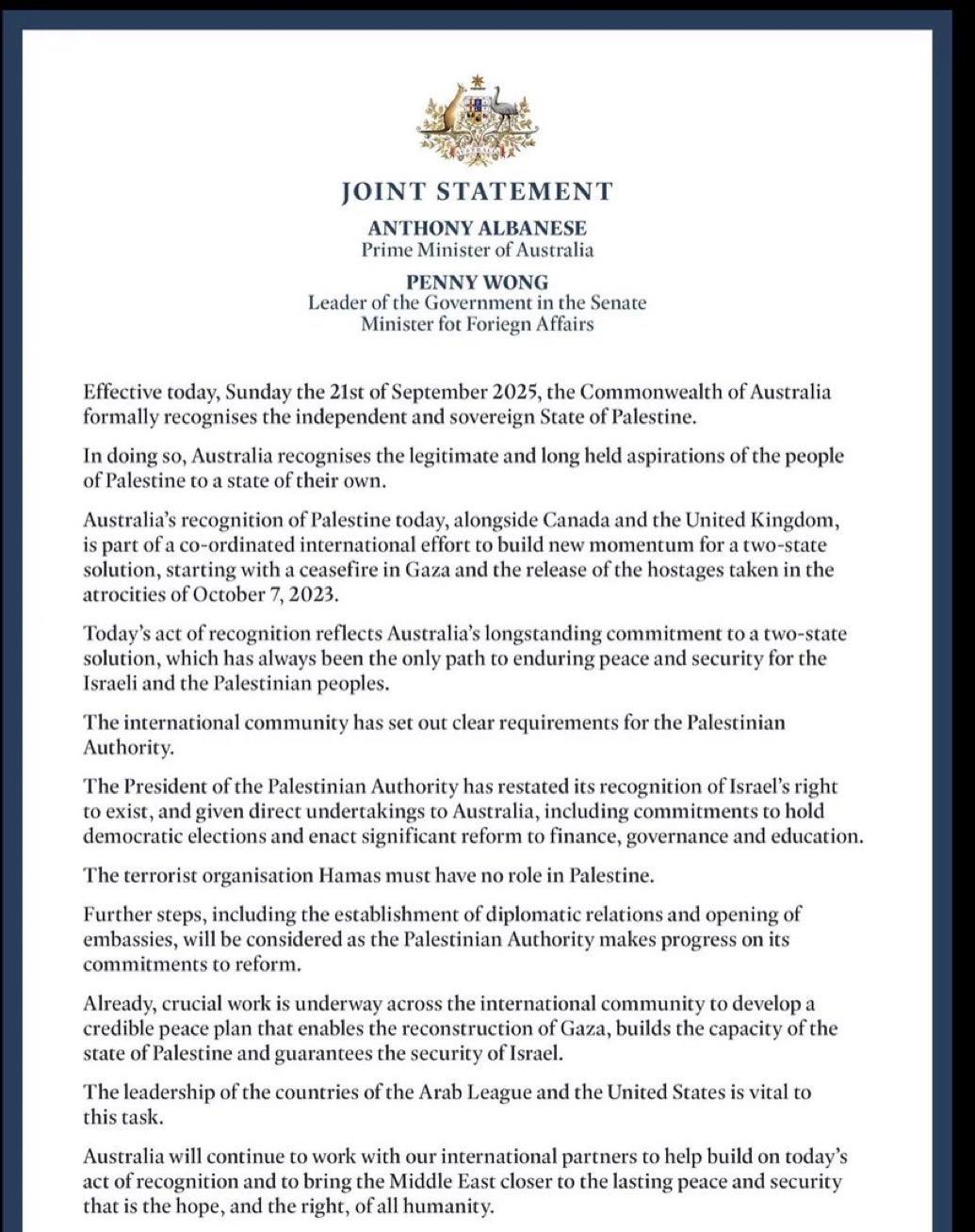 JOINT STATEMENT

ANTHONY ALBANESE
Prime Minister of Australia

PENNY WONG
Leader of the Government in the Senate
Minister fot Foriegn Affairs

Effective today, Sunday the 21st of September 2025, the Commonwealth of Australia formally recognises the independent and sovereign State of Palestine.

In doing so, Australia recognises the legitimate and long held aspirations of the people of Palestine to a state of their own.

Australia's recognition of Palestine today, alongside Canada and the United Kingdom, is part of a co-ordinated international effort to build new momentum for a two-state solution, starting with a ceasefire in Gaza and the release of the hostages taken in the atrocities of October 7, 2023.

Today's act of recognition reflects Australia's longstanding commitment to a two-state solution, which has always been the only path to enduring peace and security for the Israeli and the Palestinian peoples.

The international community has set out clear requirements for the Palestinian Authority.

The President of the Palestinian Authority has restated its recognition of Israel's right to exist, and given direct undertakings to Australia, including commitments to hold democratic elections and enact significant reform to finance, governance and education.

The terrorist organisation Hamas must have no role in Palestine.

Further steps, including the establishment of diplomatic relations and opening of embassies, will be considered as the Palestinian Authority makes progress on its commitments to reform.

Already, crucial work is underway across the international community to develop a credible peace plan that enables the reconstruction of Gaza, builds the capacity of the state of Palestine and guarantees the security of Israel.

The leadership of the countries of the Arab League and the United States is vital to this task.

Australia will continue to work with our international partners to help build on today's act of recognition and to bring the Middle East closer to the lasting peace and security that is the hope, and the right, of all humanity.